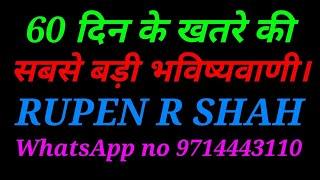 60 दिन के खतरे की
सबसे बड़ी भविष्यवाणी।
RUPEN R SHAH
WhatsApp no 9714443110